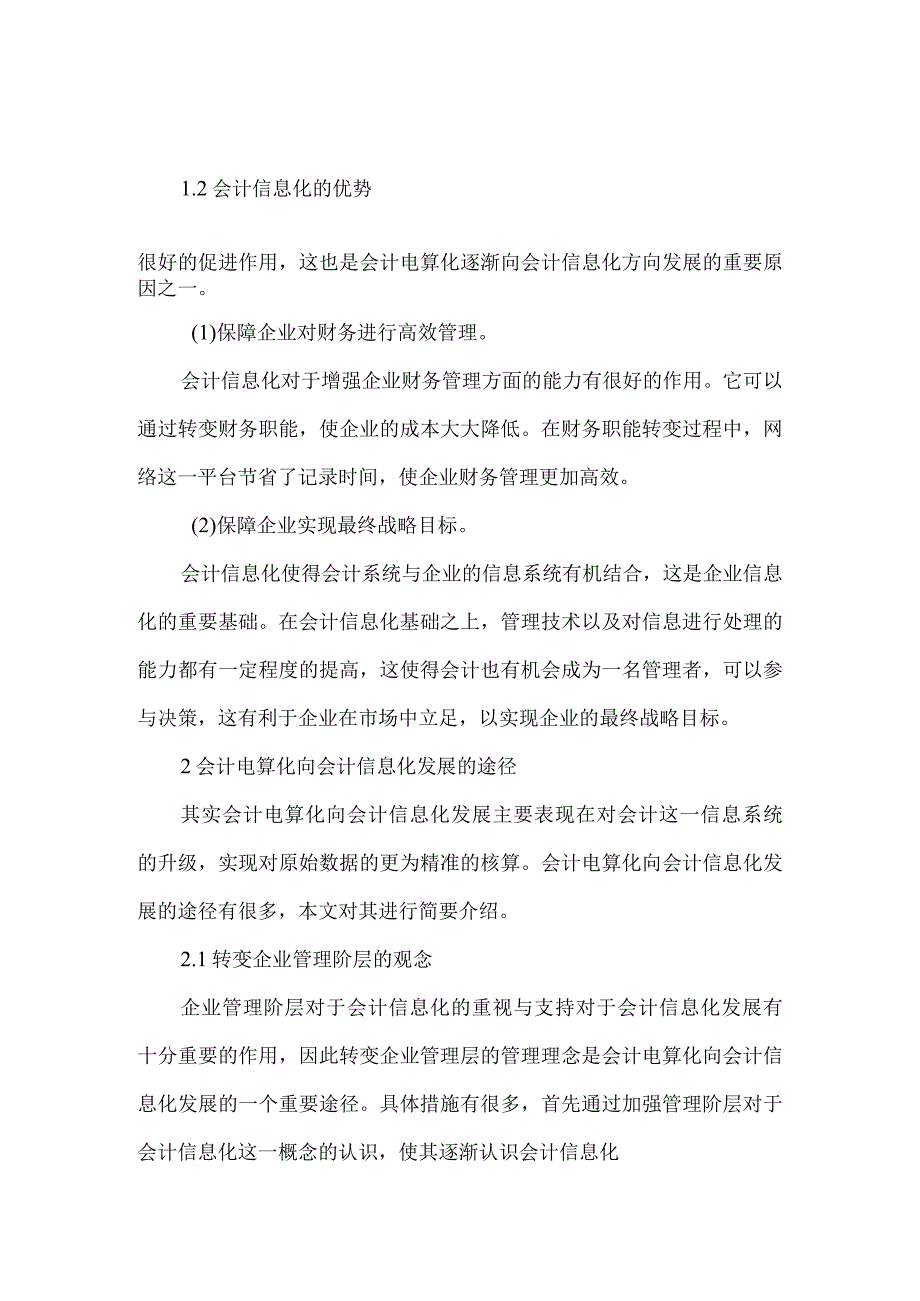 1.2 会计信息化的优势

很好的促进作用，这也是会计电算化逐渐向会计信息化方向发展的重要原因之一。

(1)保障企业对财务进行高效管理。

会计信息化对于增强企业财务管理方面的能力有很好的作用。它可以通过转变财务职能，使企业的成本大大降低。在财务职能转变过程中，网络这一平台节省了记录时间，使企业财务管理更加高效。

(2)保障企业实现最终战略目标。

会计信息化使得会计系统与企业的信息系统有机结合，这是企业信息化的重要基础。在会计信息化基础之上，管理技术以及对信息进行处理的能力都有一定程度的提高，这使得会计也有机会成为一名管理者，可以参与决策，这有利于企业在市场中立足，以实现企业的最终战略目标。

2 会计电算化向会计信息化发展的途径

其实会计电算化向会计信息化发展主要表现在对会计这一信息系统的升级，实现对原始数据的更为精准的核算。会计电算化向会计信息化发展的途径有很多，本文对其进行简要介绍。

2.1 转变企业管理阶层的观念

企业管理阶层对于会计信息化的重视与支持对于会计信息化发展有十分重要的作用，因此转变企业管理层的管理理念是会计电算化向会计信息化发展的一个重要途径。具体措施有很多，首先通过加强管理阶层对于会计信息化这一概念的认识，使其逐渐认识会计信息化